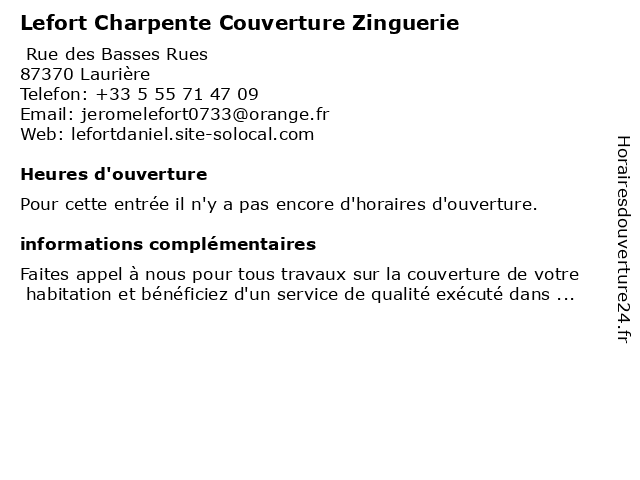 Lefort Charpente Couverture Zinguerie

Rue des Basses Rues
87370 Laurière
Telefon: +33 5 55 71 47 09
Email: jeromelefort0733@orange.fr
Web: lefortdaniel.site-solocal.com

Heures d'ouverture

Pour cette entrée il n'y a pas encore d'horaires d'ouverture.

informations complémentaires

Faites appel à nous pour tous travaux sur la couverture de votre habitation et bénéficiez d'un service de qualité exécuté dans ...

Horairesdouverture24.fr